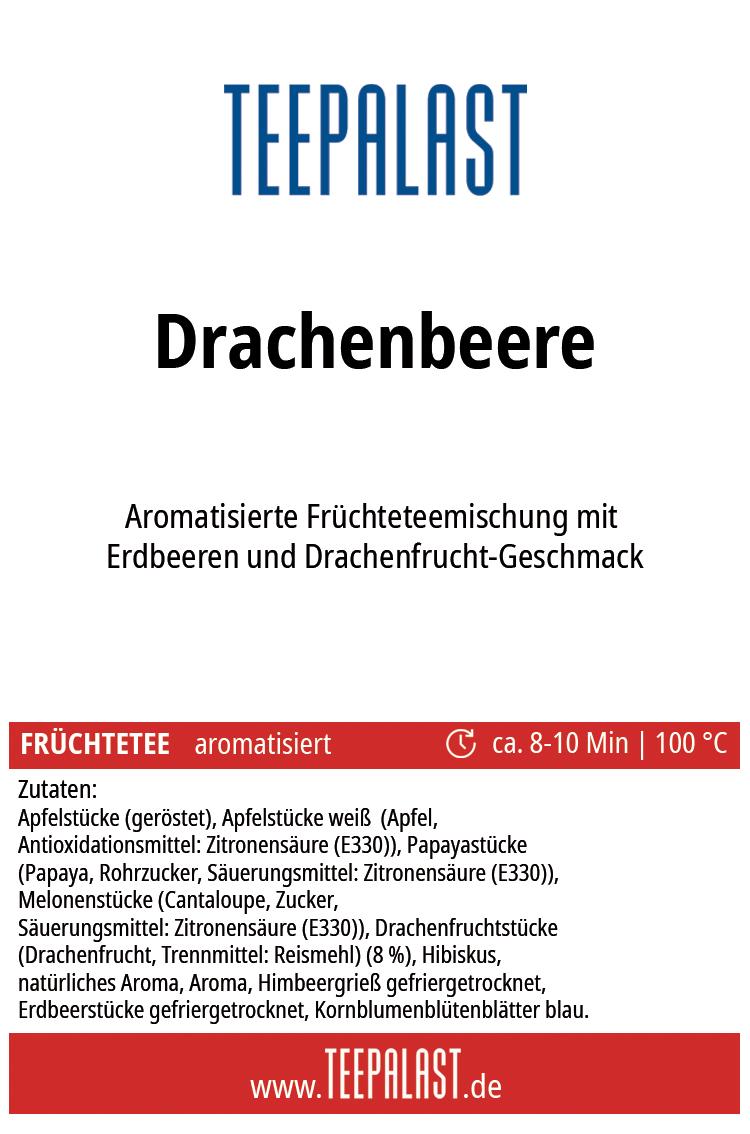 TEEPALAST

Drachenbeere

Aromatisierte Früchteteemischung mit Erdbeeren und Drachenfrucht-Geschmack

FRÜCHTETEE aromatisiert ca. 8-10 Min | 100 °C

Zutaten:
Apfelstücke (geröstet), Apfelstücke weiß (Apfel, Antioxidationsmittel: Zitronensäure (E330)), Papayastücke (Papaya, Rohrzucker, Säuerungsmittel: Zitronensäure (E330)), Melonenstücke (Cantaloupe, Zucker, Säuerungsmittel: Zitronensäure (E330)), Drachenfruchtstücke (Drachenfrucht, Trennmittel: Reismehl) (8 %), Hibiskus, natürliches Aroma, Aroma, Himbeergrieß gefriergetrocknet, Erdbeerstücke gefriergetrocknet, Kornblumenblütenblätter blau.

www.TEEPALAST.de